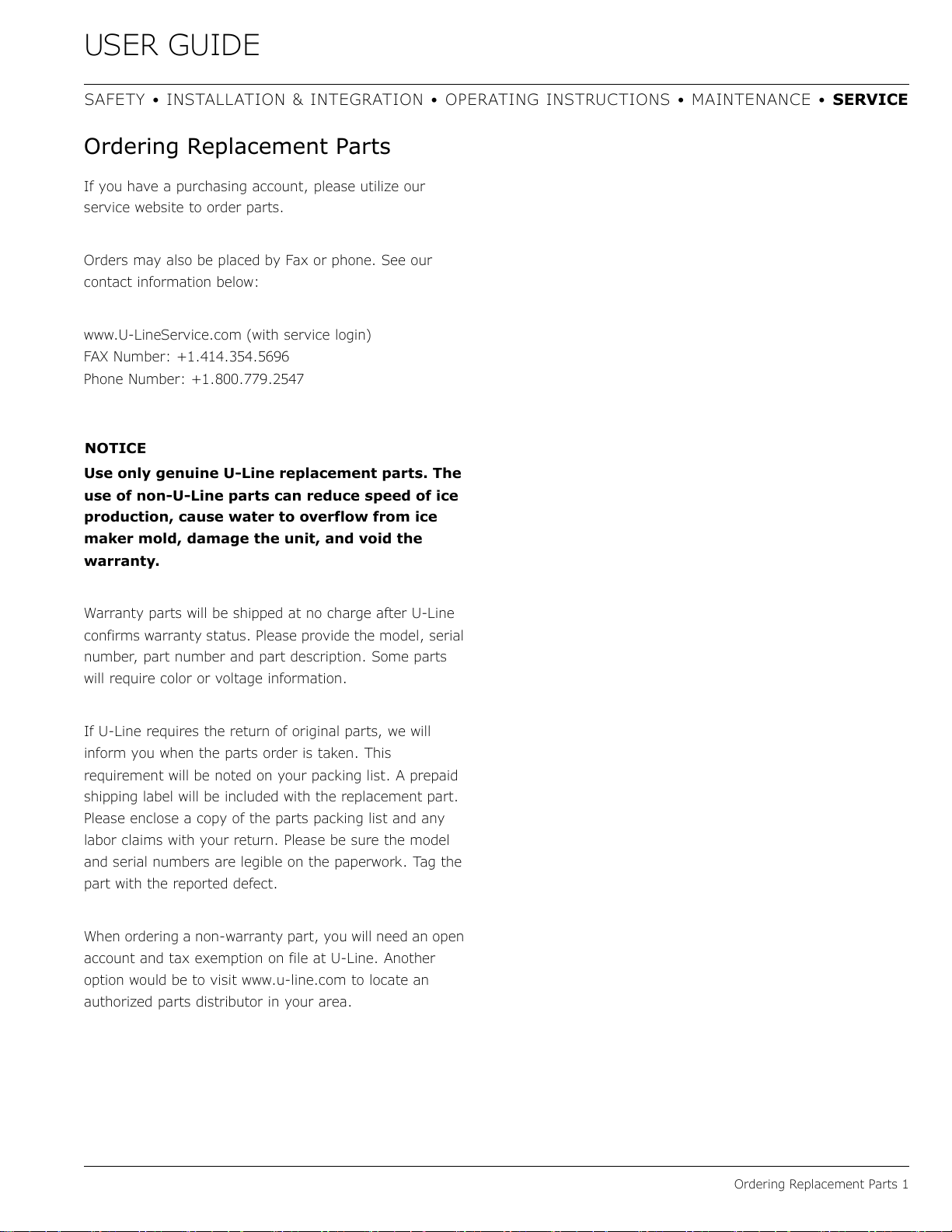 USER GUIDE

SAFETY • INSTALLATION & INTEGRATION • OPERATING INSTRUCTIONS • MAINTENANCE • SERVICE

Ordering Replacement Parts

If you have a purchasing account, please utilize our service website to order parts.

Orders may also be placed by Fax or phone. See our contact information below:

www.U-LineService.com (with service login)
FAX Number: +1.414.354.5696
Phone Number: +1.800.779.2547

NOTICE
Use only genuine U-Line replacement parts. The use of non-U-Line parts can reduce speed of ice production, cause water to overflow from ice maker mold, damage the unit, and void the warranty.

Warranty parts will be shipped at no charge after U-Line confirms warranty status. Please provide the model, serial number, part number and part description. Some parts will require color or voltage information.

If U-Line requires the return of original parts, we will inform you when the parts order is taken. This requirement will be noted on your packing list. A prepaid shipping label will be included with the replacement part. Please enclose a copy of the parts packing list and any labor claims with your return. Please be sure the model and serial numbers are legible on the paperwork. Tag the part with the reported defect.

When ordering a non-warranty part, you will need an open account and tax exemption on file at U-Line. Another option would be to visit www.u-line.com to locate an authorized parts distributor in your area.

Ordering Replacement Parts 1